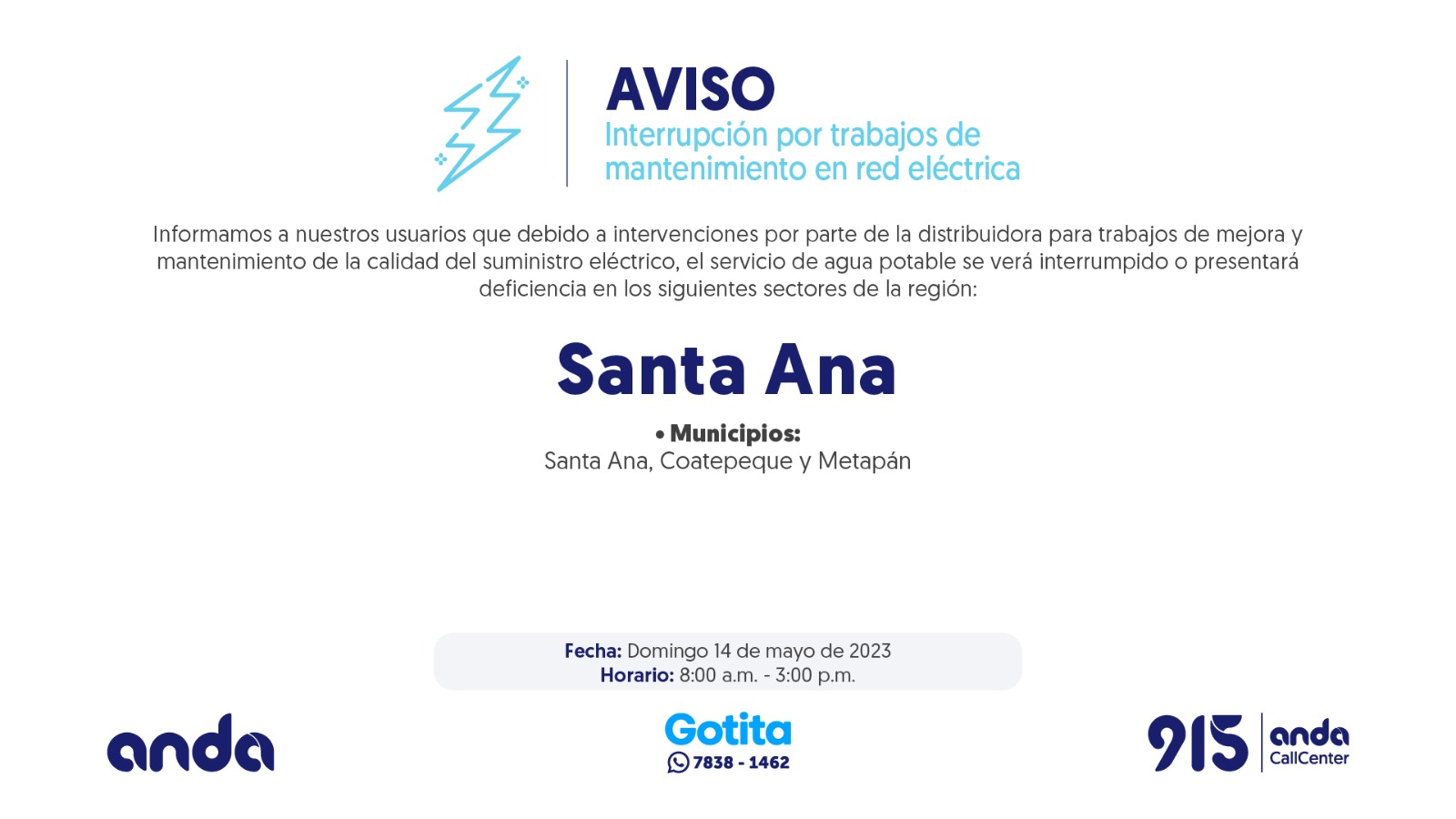 AVISO
Interrupción por trabajos de mantenimiento en red eléctrica

Informamos a nuestros usuarios que debido a intervenciones por parte de la distribuidora para trabajos de mejora y mantenimiento de la calidad del suministro eléctrico, el servicio de agua potable se verá interrumpido o presentará deficiencia en los siguientes sectores de la región:

Santa Ana

• Municipios:
Santa Ana, Coatepeque y Metapán

Fecha: Domingo 14 de mayo de 2023
Horario: 8:00 a.m. - 3:00 p.m.

anda

Gotita
7838 - 1462

915 anda CallCenter